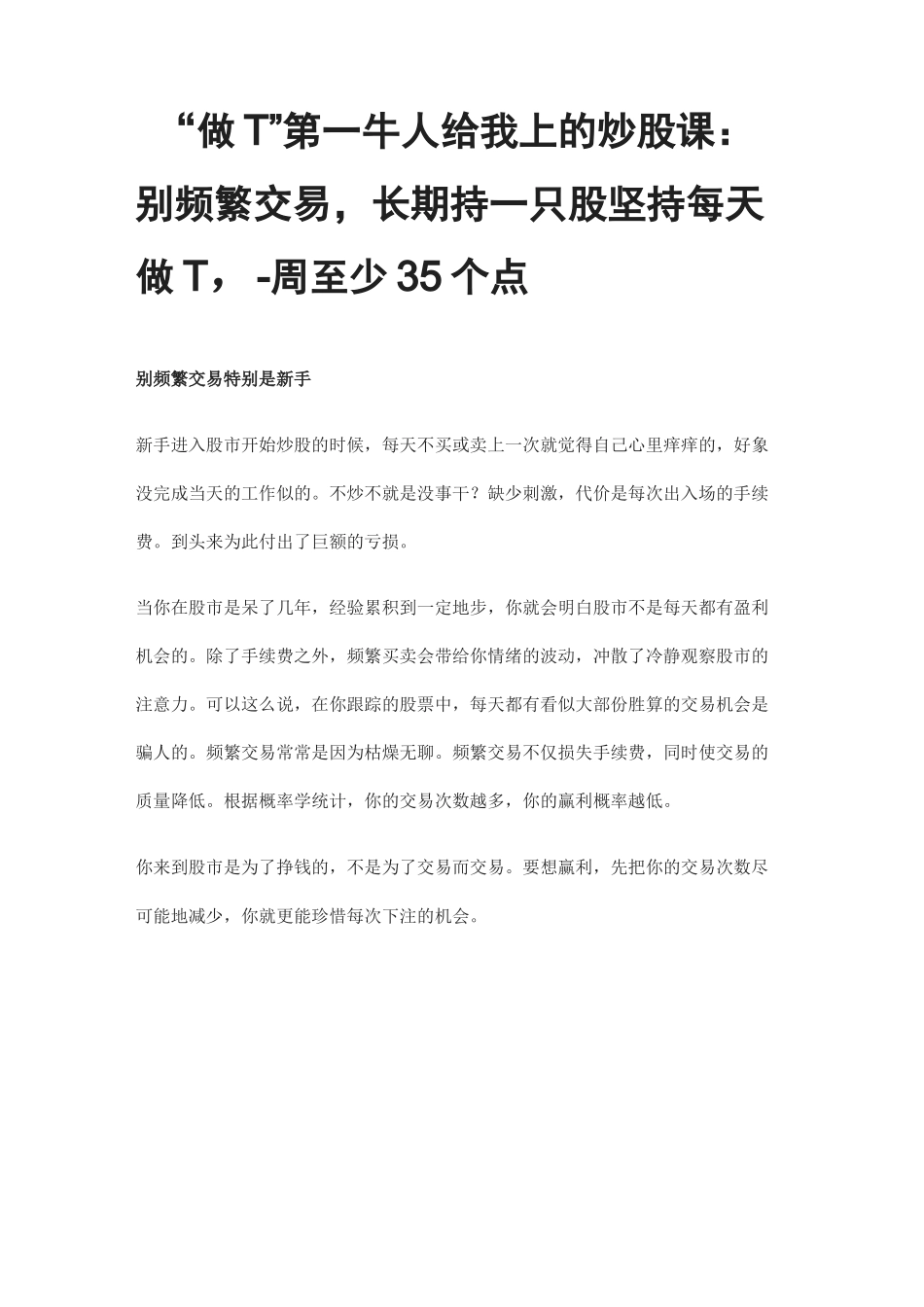 “做 T”第一牛人给我上的炒股课：别频繁交易，长期持一只股坚持每天做 T，-周至少 35 个点

别频繁交易特别是新手

新手进入股市开始炒股的时候，每天不买或卖上一次就觉得自己心里痒痒的，好象没完成当天的工作似的。不炒不就是没事干？缺少刺激，代价是每次出入场的手续费。到头来为此付出了巨额的亏损。

当你在股市是呆了几年，经验累积到一定地步，你就会明白股市不是每天都有盈利机会的。除了手续费之外，频繁买卖会带给你情绪的波动，冲散了冷静观察股市的注意力。可以这么说，在你跟踪的股票中，每天都有看似大部份胜算的交易机会是骗人的。频繁交易常常是因为枯燥无聊。频繁交易不仅损失手续费，同时使交易的质量降低。根据概率学统计，你的交易次数越多，你的赢利概率越低。

你来到股市是为了挣钱的，不是为了交易而交易。要想赢利，先把你的交易次数尽可能地减少，你就更能珍惜每次下注的机会。